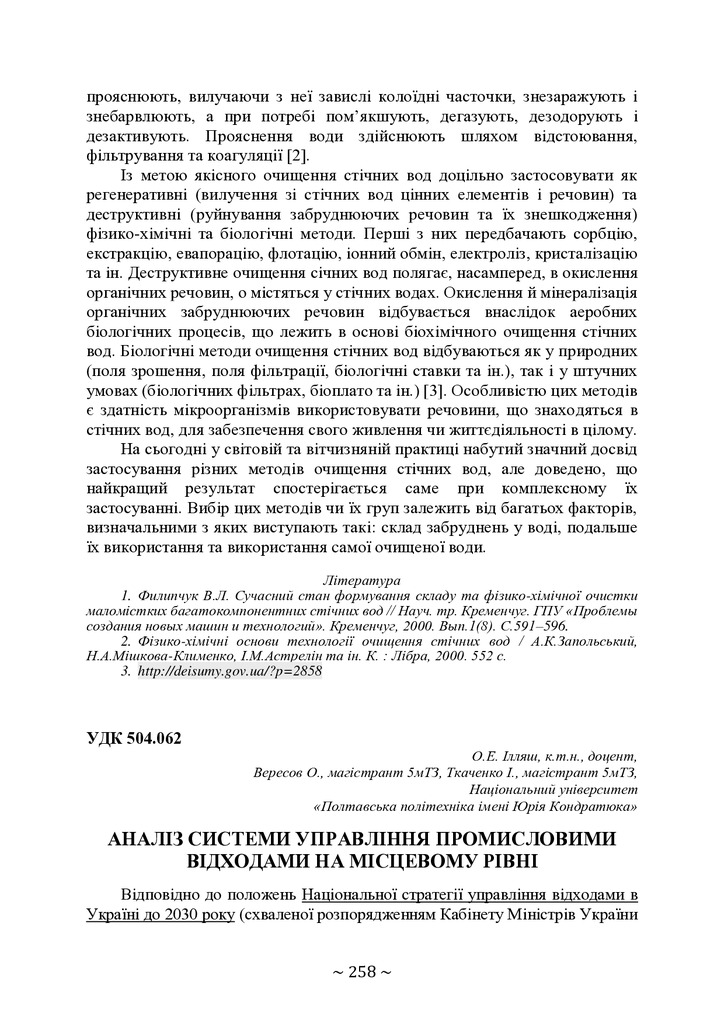 прояснюють, вилучаючи з неї завислі колоїдні часточки, знезаражують і знебарвлюють, а при потребі пом'якшують, дегазують, дезодорують і дезактивують. Прояснення води здійснюють шляхом відстоювання, фільтрування та коагуляції [2].

Із метою якісного очищення стічних вод доцільно застосовувати як регенеративні (вилучення зі стічних вод цінних елементів і речовин) та деструктивні (руйнування забруднюючих речовин та їх знешкодження) фізико-хімічні та біологічні методи. Перші з них передбачають сорбцію, екстракцію, евапорацію, флотацію, іонний обмін, електроліз, кристалізацію та ін. Деструктивне очищення січних вод полягає, насамперед, в окислення органічних речовин, о містяться у стічних водах. Окислення й мінералізація органічних забруднюючих речовин відбувається внаслідок аеробних біологічних процесів, що лежить в основі біохімічного очищення стічних вод. Біологічні методи очищення стічних вод відбуваються як у природних (поля зрошення, поля фільтрації, біологічні ставки та ін.), так і у штучних умовах (біологічних фільтрах, біоплато та ін.) [3]. Особливістю цих методів є здатність мікроорганізмів використовувати речовини, що знаходяться в стічних вод, для забезпечення свого живлення чи життєдіяльності в цілому.

На сьогодні у світовій та вітчизняній практиці набутий значний досвід застосування різних методів очищення стічних вод, але доведено, що найкращий результат спостерігається саме при комплексному їх застосуванні. Вибір цих методів чи їх груп залежить від багатьох факторів, визначальними з яких виступають такі: склад забруднень у воді, подальше їх використання та використання самої очищеної води.

Література

1. Филипчук В.Л. Сучасний стан формування складу та фізико-хімічної очистки маломістких багатокомпонентних стічних вод // Науч. тр. Кременчуг. ГПУ «Проблемы создания новых машин и технологий». Кременчуг, 2000. Вып.1(8). С.591–596.

2. Фізико-хімічні основи технології очищення стічних вод / А.К.Запольський, Н.А.Мішкова-Клименко, І.М.Астрелін та ін. К. : Лібра, 2000. 552 с.

3. http://deisumy.gov.ua/?p=2858

УДК 504.062

О.Е. Ілляш, к.т.н., доцент,
Вересов О., магістрант 5мТЗ, Ткаченко І., магістрант 5мТЗ,
Національний університет
«Полтавська політехніка імені Юрія Кондратюка»

АНАЛІЗ СИСТЕМИ УПРАВЛІННЯ ПРОМИСЛОВИМИ ВІДХОДАМИ НА МІСЦЕВОМУ РІВНІ

Відповідно до положень Національної стратегії управління відходами в Україні до 2030 року (схваленої розпорядженням Кабінету Міністрів України

~ 258 ~